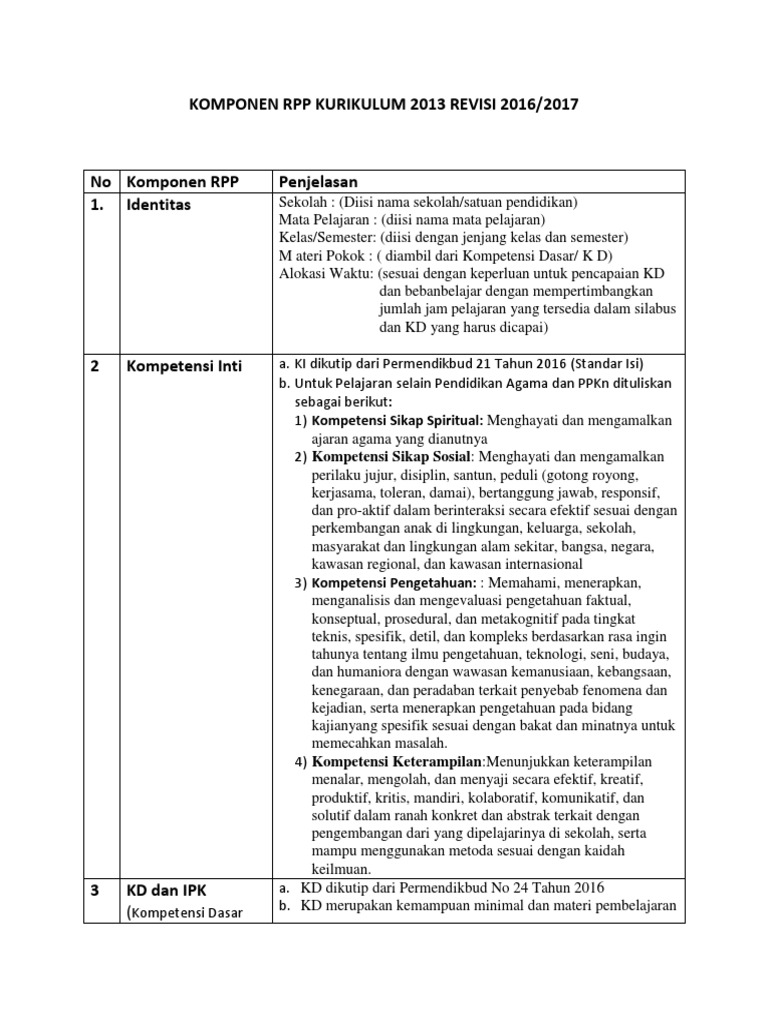 KOMPONEN RPP KURIKULUM 2013 REVISI 2016/2017

| No | Komponen RPP | Penjelasan |
|---|---|---|
| 1. | Identitas | Sekolah : (Diisi nama sekolah/satuan pendidikan) Mata Pelajaran : (diisi nama mata pelajaran) Kelas/Semester: (diisi dengan jenjang kelas dan semester) M ateri Pokok : ( diambil dari Kompetensi Dasar/ K D) Alokasi Waktu: (sesuai dengan keperluan untuk pencapaian KD dan bebanbelajar dengan mempertimbangkan jumlah jam pelajaran yang tersedia dalam silabus dan KD yang harus dicapai) |
| 2 | Kompetensi Inti | a. KI dikutip dari Permendikbud 21 Tahun 2016 (Standar Isi) b. Untuk Pelajaran selain Pendidikan Agama dan PPKn dituliskan sebagai berikut: 1) Kompetensi Sikap Spiritual: Menghayati dan mengamalkan ajaran agama yang dianutnya 2) Kompetensi Sikap Sosial: Menghayati dan mengamalkan perilaku jujur, disiplin, santun, peduli (gotong royong, kerjasama, toleran, damai), bertanggung jawab, responsif, dan pro-aktif dalam berinteraksi secara efektif sesuai dengan perkembangan anak di lingkungan, keluarga, sekolah, masyarakat dan lingkungan alam sekitar, bangsa, negara, kawasan regional, dan kawasan internasional 3) Kompetensi Pengetahuan: : Memahami, menerapkan, menganalisis dan mengevaluasi pengetahuan faktual, konseptual, prosedural, dan metakognitif pada tingkat teknis, spesifik, detil, dan kompleks berdasarkan rasa ingin tahunya tentang ilmu pengetahuan, teknologi, seni, budaya, dan humaniora dengan wawasan kemanusiaan, kebangsaan, kenegaraan, dan peradaban terkait penyebab fenomena dan kejadian, serta menerapkan pengetahuan pada bidang kajianyang spesifik sesuai dengan bakat dan minatnya untuk memecahkan masalah. 4) Kompetensi Keterampilan:Menunjukkan keterampilan menalar, mengolah, dan menyaji secara efektif, kreatif, produktif, kritis, mandiri, kolaboratif, komunikatif, dan solutif dalam ranah konkret dan abstrak terkait dengan pengembangan dari yang dipelajarinya di sekolah, serta mampu menggunakan metoda sesuai dengan kaidah keilmuan. |
| 3 | KD dan IPK (Kompetensi Dasar | a. KD dikutip dari Permendikbud No 24 Tahun 2016 b. KD merupakan kemampuan minimal dan materi pembelajaran |